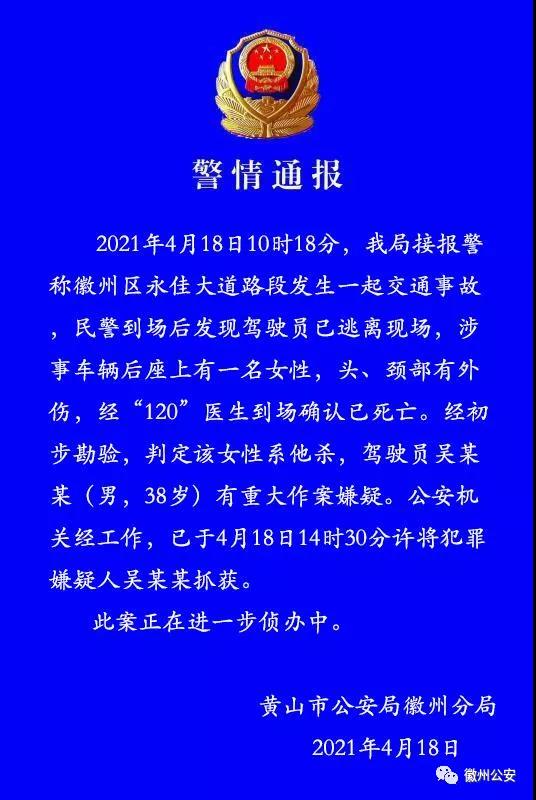 警情通报

2021年4月18日10时18分，我局接报警称徽州区永佳大道路段发生一起交通事故，民警到场后发现驾驶员已逃离现场，涉事车辆后座上有一名女性，头、颈部有外伤，经“120”医生到场确认已死亡。经初步勘验，判定该女性系他杀，驾驶员吴某某（男，38岁）有重大作案嫌疑。公安机关经工作，已于4月18日14时30分许将犯罪嫌疑人吴某某抓获。

此案正在进一步侦办中。

黄山市公安局徽州分局
2021年4月18日

徽州公安